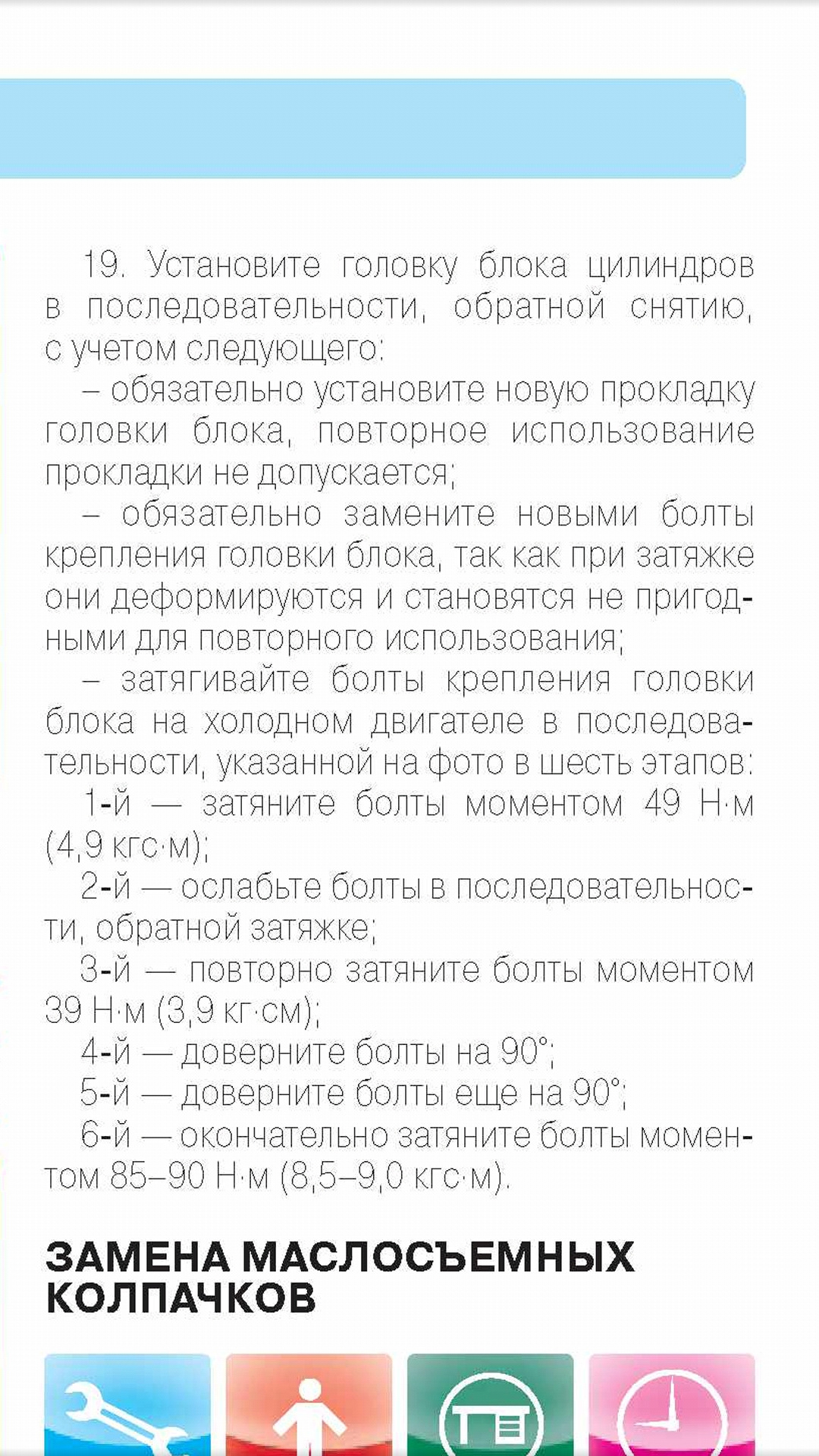 19. Установите головку блока цилиндров в последовательности, обратной снятию, с учетом следующего:

– обязательно установите новую прокладку головки блока, повторное использование прокладки не допускается;

– обязательно замените новыми болты крепления головки блока, так как при затяжке они деформируются и становятся не пригодными для повторного использования;

– затягивайте болты крепления головки блока на холодном двигателе в последовательности, указанной на фото в шесть этапов:

1-й — затяните болты моментом 49 Н·м (4,9 кгс·м);

2-й — ослабьте болты в последовательности, обратной затяжке;

3-й — повторно затяните болты моментом 39 Н·м (3,9 кг·см);

4-й — доверните болты на 90°;

5-й — доверните болты еще на 90°;

6-й — окончательно затяните болты моментом 85–90 Н·м (8,5–9,0 кгс·м).

ЗАМЕНА МАСЛОСЪЕМНЫХ КОЛПАЧКОВ